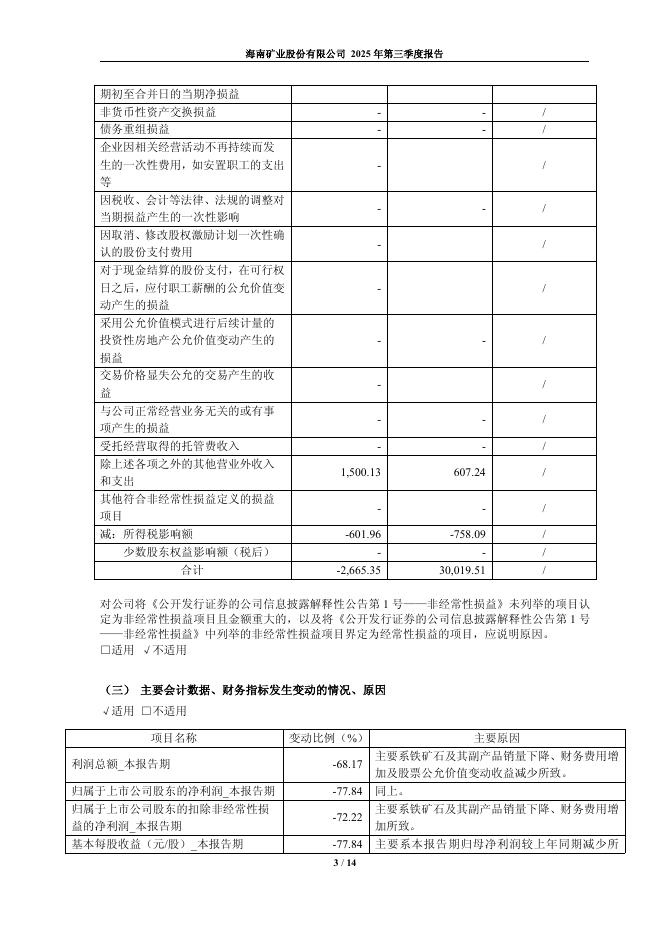 海南矿业股份有限公司 2025 年第三季度报告

| 期初至合并日的当期净损益 | | | |
|---|---|---|---|
| 非货币性资产交换损益 | - | - | / |
| 债务重组损益 | - | - | / |
| 企业因相关经营活动不再持续而发生的一次性费用，如安置职工的支出等 | - | | / |
| 因税收、会计等法律、法规的调整对当期损益产生的一次性影响 | - | - | / |
| 因取消、修改股权激励计划一次性确认的股份支付费用 | - | | / |
| 对于现金结算的股份支付，在可行权日之后，应付职工薪酬的公允价值变动产生的损益 | - | | / |
| 采用公允价值模式进行后续计量的投资性房地产公允价值变动产生的损益 | - | - | / |
| 交易价格显失公允的交易产生的收益 | - | | / |
| 与公司正常经营业务无关的或有事项产生的损益 | - | - | / |
| 受托经营取得的托管费收入 | - | - | / |
| 除上述各项之外的其他营业外收入和支出 | 1,500.13 | 607.24 | / |
| 其他符合非经常性损益定义的损益项目 | - | - | / |
| 减：所得税影响额 | -601.96 | -758.09 | / |
| 少数股东权益影响额（税后） | - | - | / |
| 合计 | -2,665.35 | 30,019.51 | / |

对公司将《公开发行证券的公司信息披露解释性公告第 1 号——非经常性损益》未列举的项目认定为非经常性损益项目且金额重大的，以及将《公开发行证券的公司信息披露解释性公告第 1 号——非经常性损益》中列举的非经常性损益项目界定为经常性损益的项目，应说明原因。
□适用 √不适用

（三） 主要会计数据、财务指标发生变动的情况、原因
√适用 □不适用

| 项目名称 | 变动比例（%） | 主要原因 |
|---|---|---|
| 利润总额_本报告期 | -68.17 | 主要系铁矿石及其副产品销量下降、财务费用增加及股票公允价值变动收益减少所致。 |
| 归属于上市公司股东的净利润_本报告期 | -77.84 | 同上。 |
| 归属于上市公司股东的扣除非经常性损益的净利润_本报告期 | -72.22 | 主要系铁矿石及其副产品销量下降、财务费用增加所致。 |
| 基本每股收益（元/股）_本报告期 | -77.84 | 主要系本报告期归母净利润较上年同期减少所 |

3 / 14